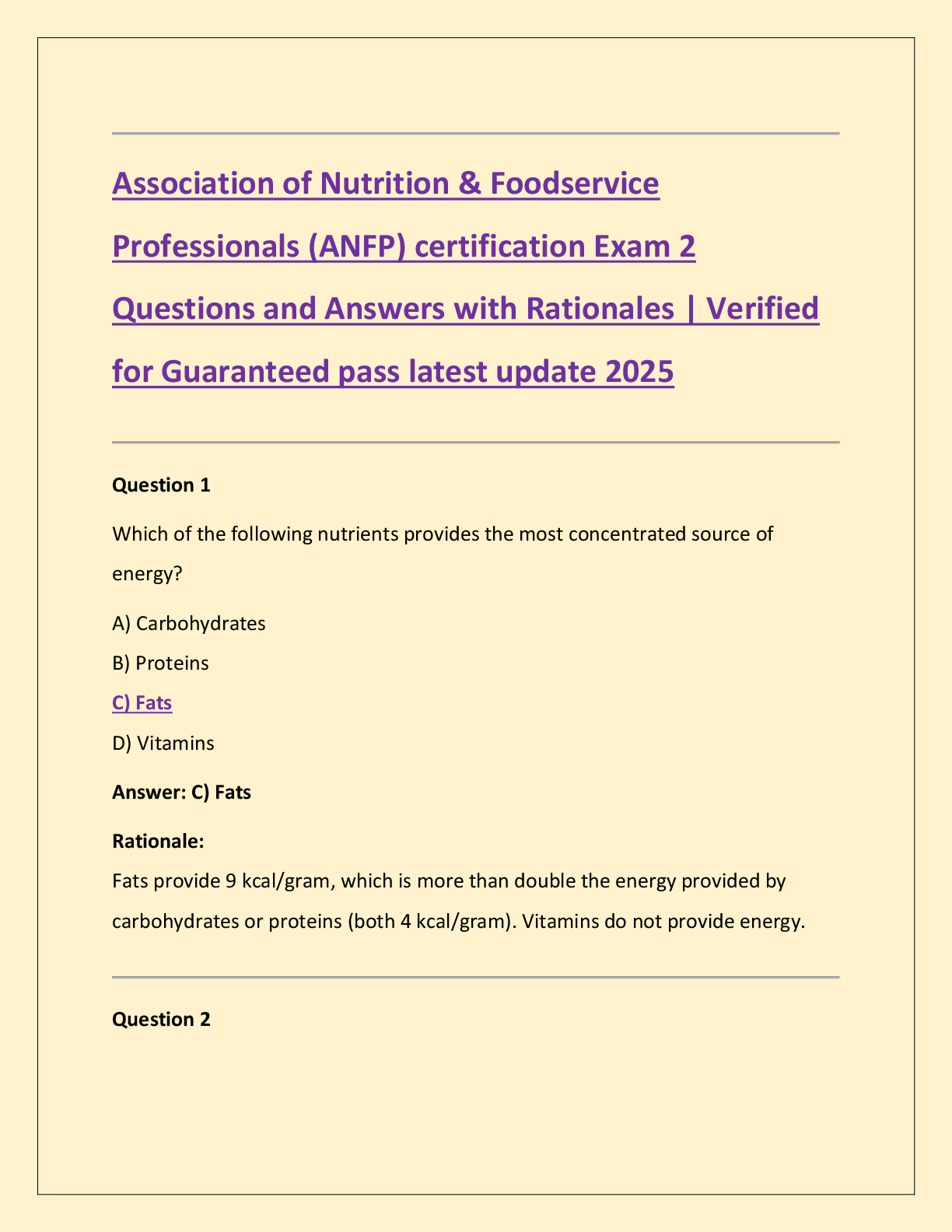 Association of Nutrition & Foodservice Professionals (ANFP) certification Exam 2 Questions and Answers with Rationales | Verified for Guaranteed pass latest update 2025

Question 1

Which of the following nutrients provides the most concentrated source of energy?

A) Carbohydrates

B) Proteins

C) Fats

D) Vitamins

Answer: C) Fats

Rationale:
Fats provide 9 kcal/gram, which is more than double the energy provided by carbohydrates or proteins (both 4 kcal/gram). Vitamins do not provide energy.

Question 2